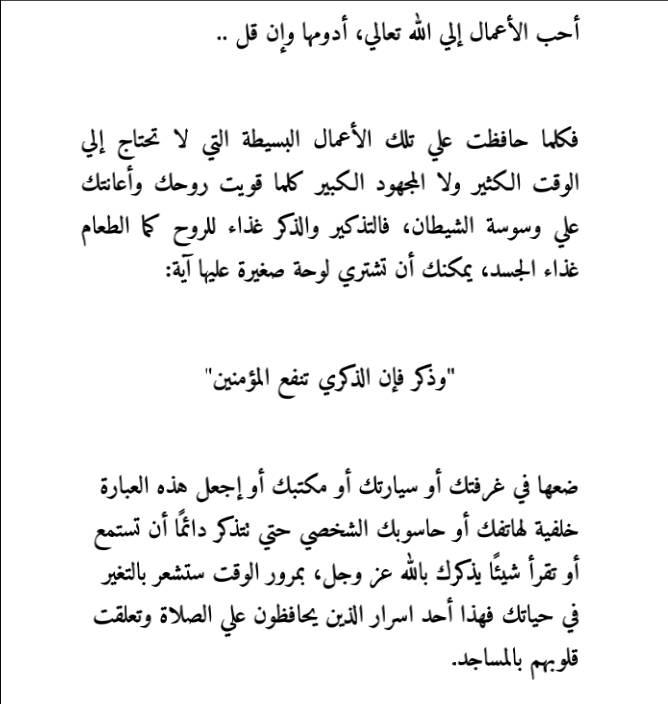 أحب الأعمال إلي الله تعالي، أدومها وإن قل ..

فكلما حافظت علي تلك الأعمال البسيطة التي لا تحتاج إلي الوقت الكثير ولا المجهود الكبير كلما قويت روحك وأعانتك علي وسوسة الشيطان، فالتذكير والذكر غذاء للروح كما الطعام غذاء الجسد، يمكنك أن تشتري لوحة صغيرة عليها آية:

"وذكر فإن الذكري تنفع المؤمنين"

ضعها في غرفتك أو سيارتك أو مكتبك أو إجعل هذه العبارة خلفية لهاتفك أو حاسوبك الشخصي حتي تتذكر دائمًا أن تستمع أو تقرأ شيئًا يذكرك بالله عز وجل، بمرور الوقت ستشعر بالتغير في حياتك فهذا أحد اسرار الذين يحافظون علي الصلاة وتعلقت قلوبهم بالمساجد.